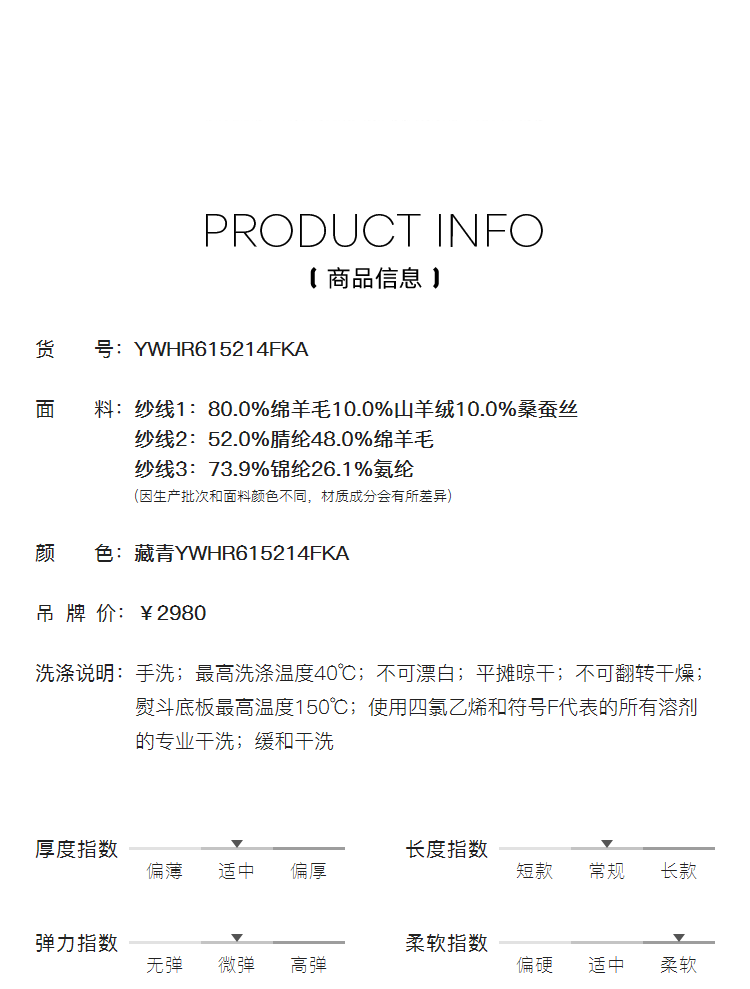 PRODUCT INFO
【 商品信息 】

货 号：YWHR615214FKA

面 料：纱线1：80.0%绵羊毛10.0%山羊绒10.0%桑蚕丝
纱线2：52.0%腈纶48.0%绵羊毛
纱线3：73.9%锦纶26.1%氨纶
(因生产批次和面料颜色不同，材质成分会有所差异)

颜 色：藏青YWHR615214FKA

吊 牌 价：￥2980

洗涤说明：手洗；最高洗涤温度40℃；不可漂白；平摊晾干；不可翻转干燥；熨斗底板最高温度150℃；使用四氯乙烯和符号F代表的所有溶剂的专业干洗；缓和干洗

厚度指数
偏薄 适中 偏厚

长度指数
短款 常规 长款

弹力指数
无弹 微弹 高弹

柔软指数
偏硬 适中 柔软